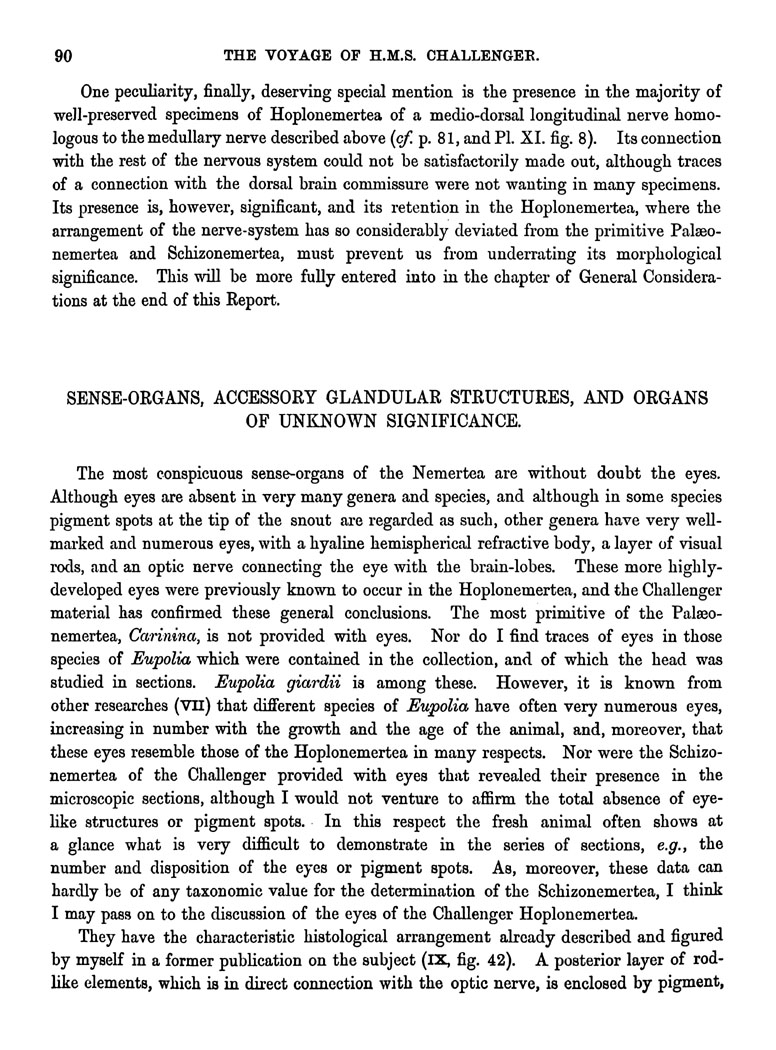 90 THE VOYAGE OF H.M.S. CHALLENGER.

One peculiarity, finally, deserving special mention is the presence in the majority of well-preserved specimens of Hoplonemertea of a medio-dorsal longitudinal nerve homologous to the medullary nerve described above (cf. p. 81, and Pl. XI. fig. 8). Its connection with the rest of the nervous system could not be satisfactorily made out, although traces of a connection with the dorsal brain commissure were not wanting in many specimens. Its presence is, however, significant, and its retention in the Hoplonemertea, where the arrangement of the nerve-system has so considerably deviated from the primitive Palæonemertea and Schizonemertea, must prevent us from underrating its morphological significance. This will be more fully entered into in the chapter of General Considerations at the end of this Report.

SENSE-ORGANS, ACCESSORY GLANDULAR STRUCTURES, AND ORGANS OF UNKNOWN SIGNIFICANCE.

The most conspicuous sense-organs of the Nemertea are without doubt the eyes. Although eyes are absent in very many genera and species, and although in some species pigment spots at the tip of the snout are regarded as such, other genera have very well-marked and numerous eyes, with a hyaline hemispherical refractive body, a layer of visual rods, and an optic nerve connecting the eye with the brain-lobes. These more highly-developed eyes were previously known to occur in the Hoplonemertea, and the Challenger material has confirmed these general conclusions. The most primitive of the Palæonemertea, Carinina, is not provided with eyes. Nor do I find traces of eyes in those species of Eupolia which were contained in the collection, and of which the head was studied in sections. Eupolia giardii is among these. However, it is known from other researches (VII) that different species of Eupolia have often very numerous eyes, increasing in number with the growth and the age of the animal, and, moreover, that these eyes resemble those of the Hoplonemertea in many respects. Nor were the Schizonemertea of the Challenger provided with eyes that revealed their presence in the microscopic sections, although I would not venture to affirm the total absence of eye-like structures or pigment spots. In this respect the fresh animal often shows at a glance what is very difficult to demonstrate in the series of sections, e.g., the number and disposition of the eyes or pigment spots. As, moreover, these data can hardly be of any taxonomic value for the determination of the Schizonemertea, I think I may pass on to the discussion of the eyes of the Challenger Hoplonemertea.

They have the characteristic histological arrangement already described and figured by myself in a former publication on the subject (IX, fig. 42). A posterior layer of rod-like elements, which is in direct connection with the optic nerve, is enclosed by pigment,